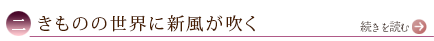 二 きものの世界に新風が吹く

続きを読む